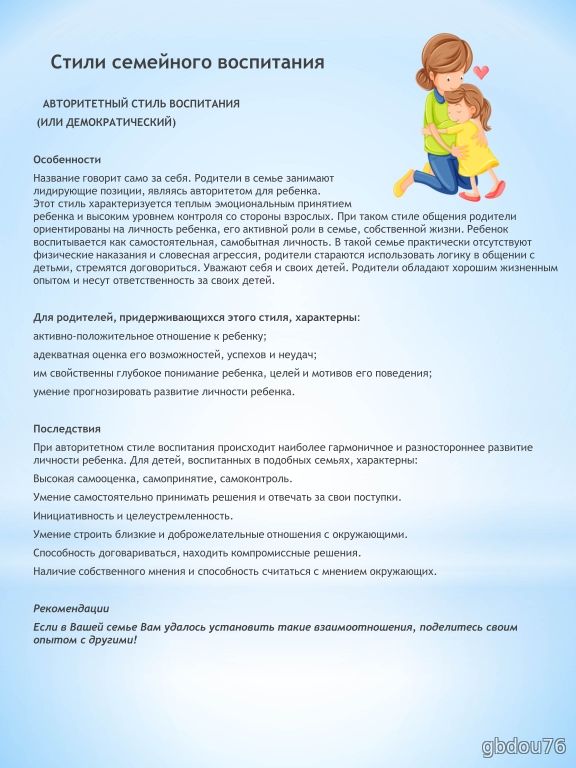 Стили семейного воспитания

АВТОРИТЕТНЫЙ СТИЛЬ ВОСПИТАНИЯ
(ИЛИ ДЕМОКРАТИЧЕСКИЙ)

Особенности
Название говорит само за себя. Родители в семье занимают лидирующие позиции, являясь авторитетом для ребенка.
Этот стиль характеризуется теплым эмоциональным принятием ребенка и высоким уровнем контроля со стороны взрослых. При таком стиле общения родители ориентированы на личность ребенка, его активной роли в семье, собственной жизни. Ребенок воспитывается как самостоятельная, самобытная личность. В такой семье практически отсутствуют физические наказания и словесная агрессия, родители стараются использовать логику в общении с детьми, стремятся договориться. Уважают себя и своих детей. Родители обладают хорошим жизненным опытом и несут ответственность за своих детей.

Для родителей, придерживающихся этого стиля, характерны:
активно-положительное отношение к ребенку;
адекватная оценка его возможностей, успехов и неудач;
им свойственны глубокое понимание ребенка, целей и мотивов его поведения;
умение прогнозировать развитие личности ребенка.

Последствия
При авторитетном стиле воспитания происходит наиболее гармоничное и разностороннее развитие личности ребенка. Для детей, воспитанных в подобных семьях, характерны:
Высокая самооценка, самопринятие, самоконтроль.
Умение самостоятельно принимать решения и отвечать за свои поступки.
Инициативность и целеустремленность.
Умение строить близкие и доброжелательные отношения с окружающими.
Способность договариваться, находить компромиссные решения.
Наличие собственного мнения и способность считаться с мнением окружающих.

Рекомендации
Если в Вашей семье Вам удалось установить такие взаимоотношения, поделитесь своим опытом с другими!

gbdou76